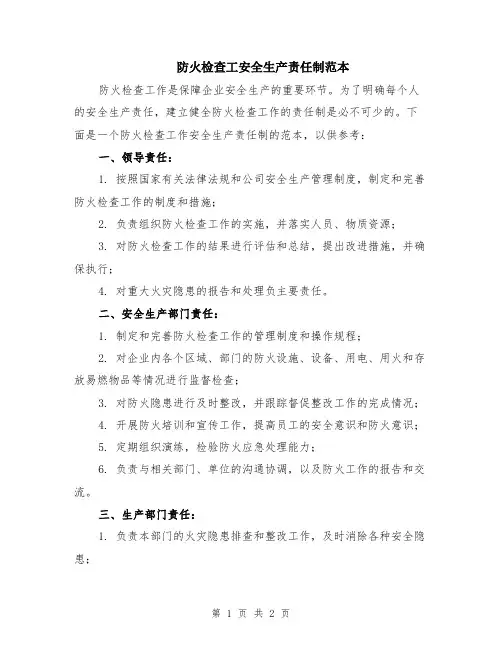 防火检查工安全生产责任制范本

防火检查工作是保障企业安全生产的重要环节。为了明确每个人的安全生产责任，建立健全防火检查工作的责任制是必不可少的。下面是一个防火检查工作安全生产责任制的范本，以供参考：

一、领导责任：

1. 按照国家有关法律法规和公司安全生产管理制度，制定和完善防火检查工作的制度和措施；

2. 负责组织防火检查工作的实施，并落实人员、物质资源；

3. 对防火检查工作的结果进行评估和总结，提出改进措施，并确保执行；

4. 对重大火灾隐患的报告和处理负主要责任。

二、安全生产部门责任：

1. 制定和完善防火检查工作的管理制度和操作规程；

2. 对企业内各个区域、部门的防火设施、设备、用电、用火和存放易燃物品等情况进行监督检查；

3. 对防火隐患进行及时整改，并跟踪督促整改工作的完成情况；

4. 开展防火培训和宣传工作，提高员工的安全意识和防火意识；

5. 定期组织演练，检验防火应急处理能力；

6. 负责与相关部门、单位的沟通协调，以及防火工作的报告和交流。

三、生产部门责任：

1. 负责本部门的火灾隐患排查和整改工作，及时消除各种安全隐患；

第 1 页 共 2 页